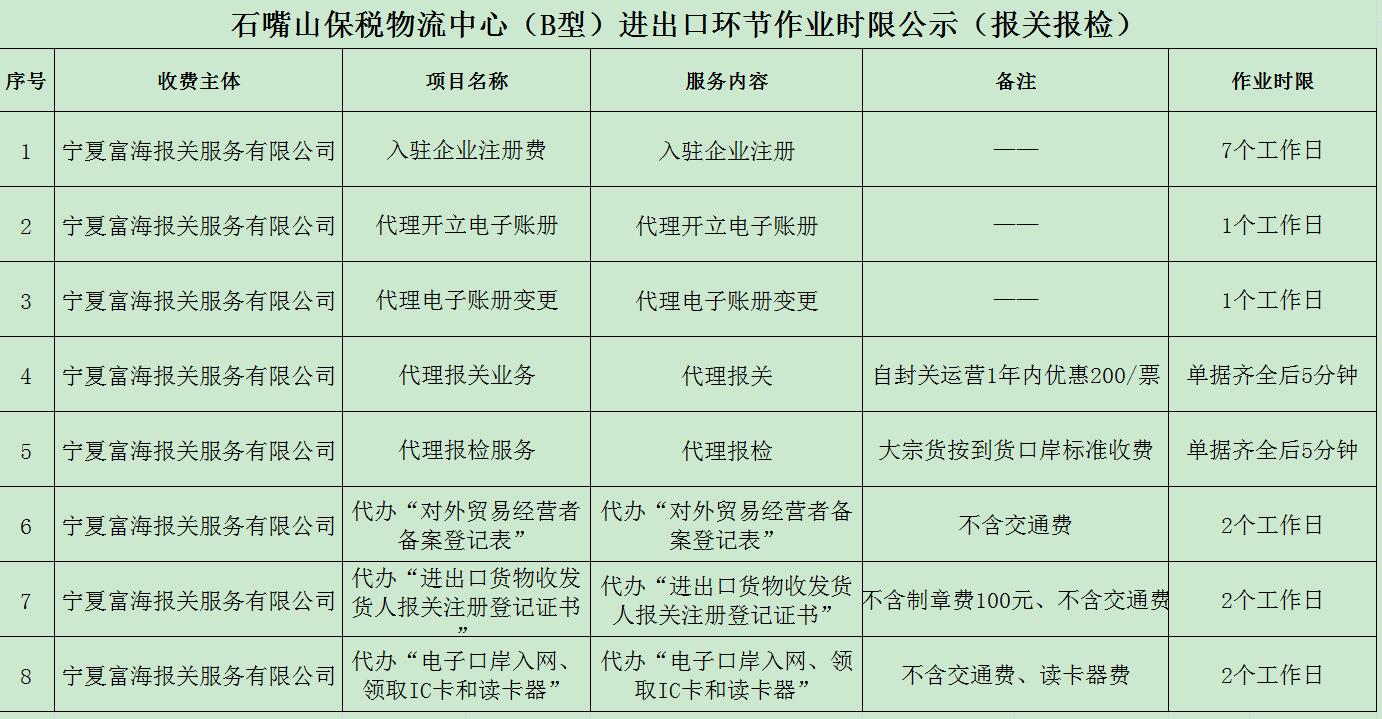 石嘴山保税物流中心（B型）进出口环节作业时限公示（报关报检）

| 序号 | 收费主体 | 项目名称 | 服务内容 | 备注 | 作业时限 |
|---|---|---|---|---|---|
| 1 | 宁夏富海报关服务有限公司 | 入驻企业注册费 | 入驻企业注册 | —— | 7个工作日 |
| 2 | 宁夏富海报关服务有限公司 | 代理开立电子账册 | 代理开立电子账册 | —— | 1个工作日 |
| 3 | 宁夏富海报关服务有限公司 | 代理电子账册变更 | 代理电子账册变更 | —— | 1个工作日 |
| 4 | 宁夏富海报关服务有限公司 | 代理报关业务 | 代理报关 | 自封关运营1年内优惠200/票 | 单据齐全后5分钟 |
| 5 | 宁夏富海报关服务有限公司 | 代理报检服务 | 代理报检 | 大宗货按到货口岸标准收费 | 单据齐全后5分钟 |
| 6 | 宁夏富海报关服务有限公司 | 代办“对外贸易经营者备案登记表” | 代办“对外贸易经营者备案登记表” | 不含交通费 | 2个工作日 |
| 7 | 宁夏富海报关服务有限公司 | 代办“进出口货物收发货人报关注册登记证书” | 代办“进出口货物收发货人报关注册登记证书” | 不含制章费100元、不含交通费 | 2个工作日 |
| 8 | 宁夏富海报关服务有限公司 | 代办“电子口岸入网、领取IC卡和读卡器” | 代办“电子口岸入网、领取IC卡和读卡器” | 不含交通费、读卡器费 | 2个工作日 |